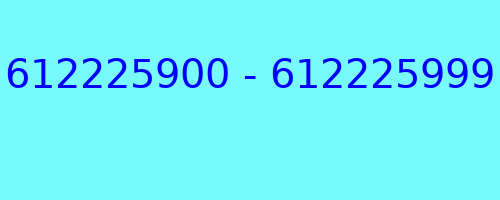 612225900 - 612225999